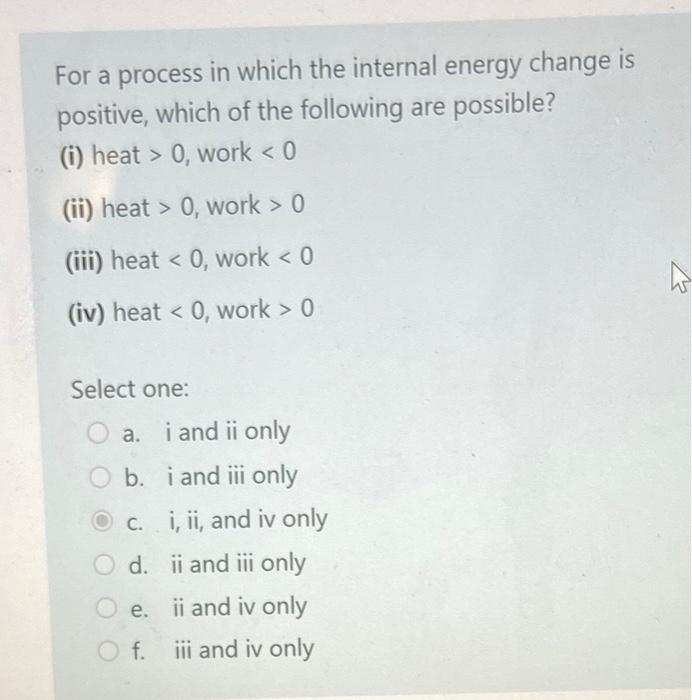 For a process in which the internal energy change is positive, which of the following are possible?

(i) heat > 0, work < 0

(ii) heat > 0, work > 0

(iii) heat < 0, work < 0

(iv) heat < 0, work > 0

Select one:

a. i and ii only

b. i and iii only

c. i, ii, and iv only

d. ii and iii only

e. ii and iv only

f. iii and iv only